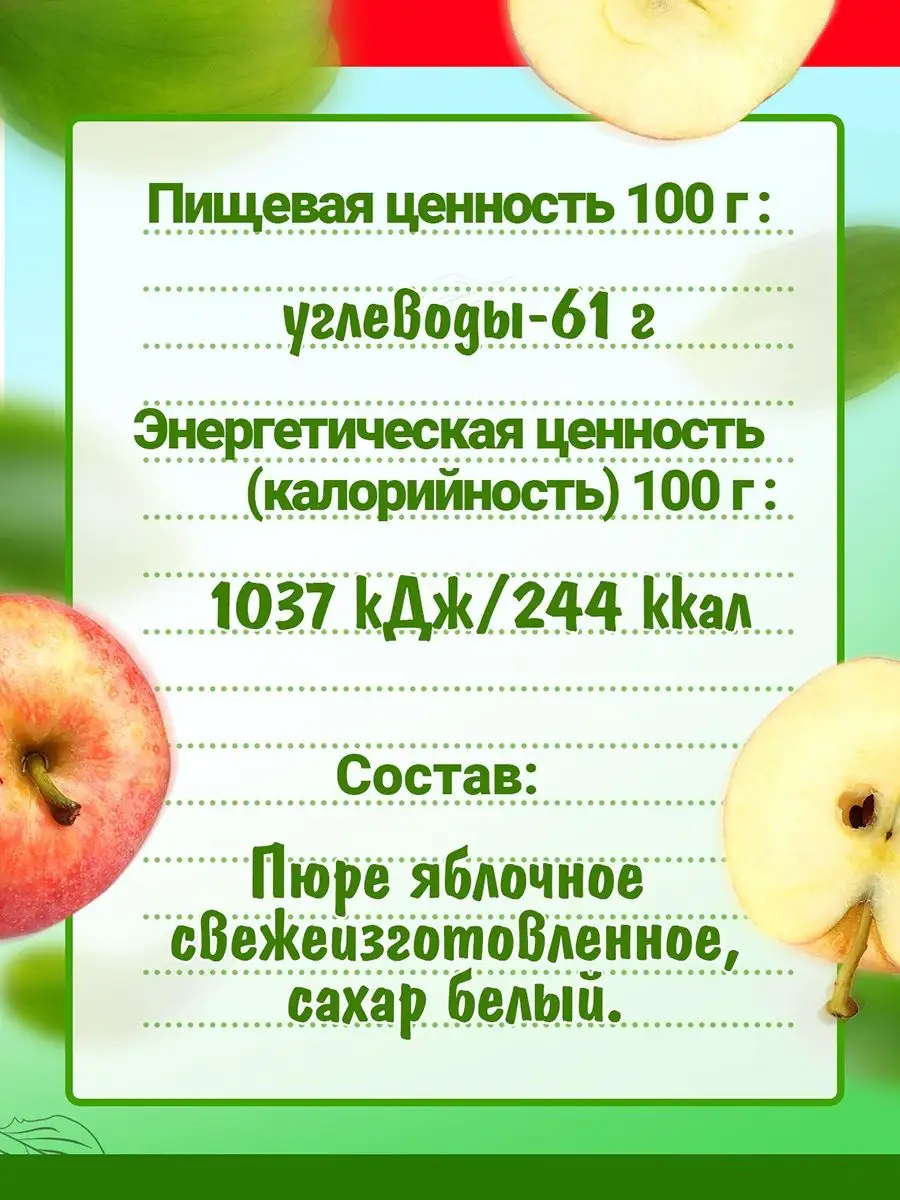 Пищевая ценность 100 г :

углеводы-61 г

Энергетическая ценность (калорийность) 100 г :

1037 кДж/244 ккал

Состав:

Пюре яблочное свежеизготовленное, сахар белый.